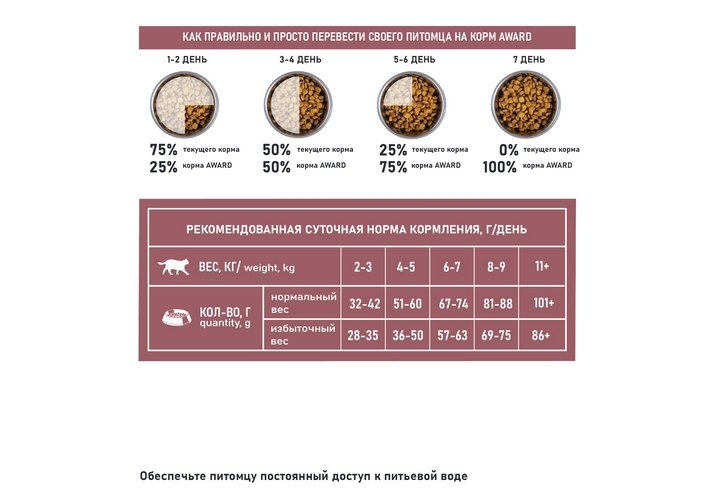 КАК ПРАВИЛЬНО И ПРОСТО ПЕРЕВЕСТИ СВОЕГО ПИТОМЦА НА КОРМ AWARD

1-2 ДЕНЬ
75% текущего корма
25% корма AWARD

3-4 ДЕНЬ
50% текущего корма
50% корма AWARD

5-6 ДЕНЬ
25% текущего корма
75% корма AWARD

7 ДЕНЬ
0% текущего корма
100% корма AWARD

РЕКОМЕНДОВАННАЯ СУТОЧНАЯ НОРМА КОРМЛЕНИЯ, Г/ДЕНЬ

| ВЕС, КГ/ weight, kg | | 2-3 | 4-5 | 6-7 | 8-9 | 11+ |
|---|---|---|---|---|---|---|
| КОЛ-ВО, Г quantity, g | нормальный вес | 32-42 | 51-60 | 67-74 | 81-88 | 101+ |
| | избыточный вес | 28-35 | 36-50 | 57-63 | 69-75 | 86+ |

Обеспечьте питомцу постоянный доступ к питьевой воде